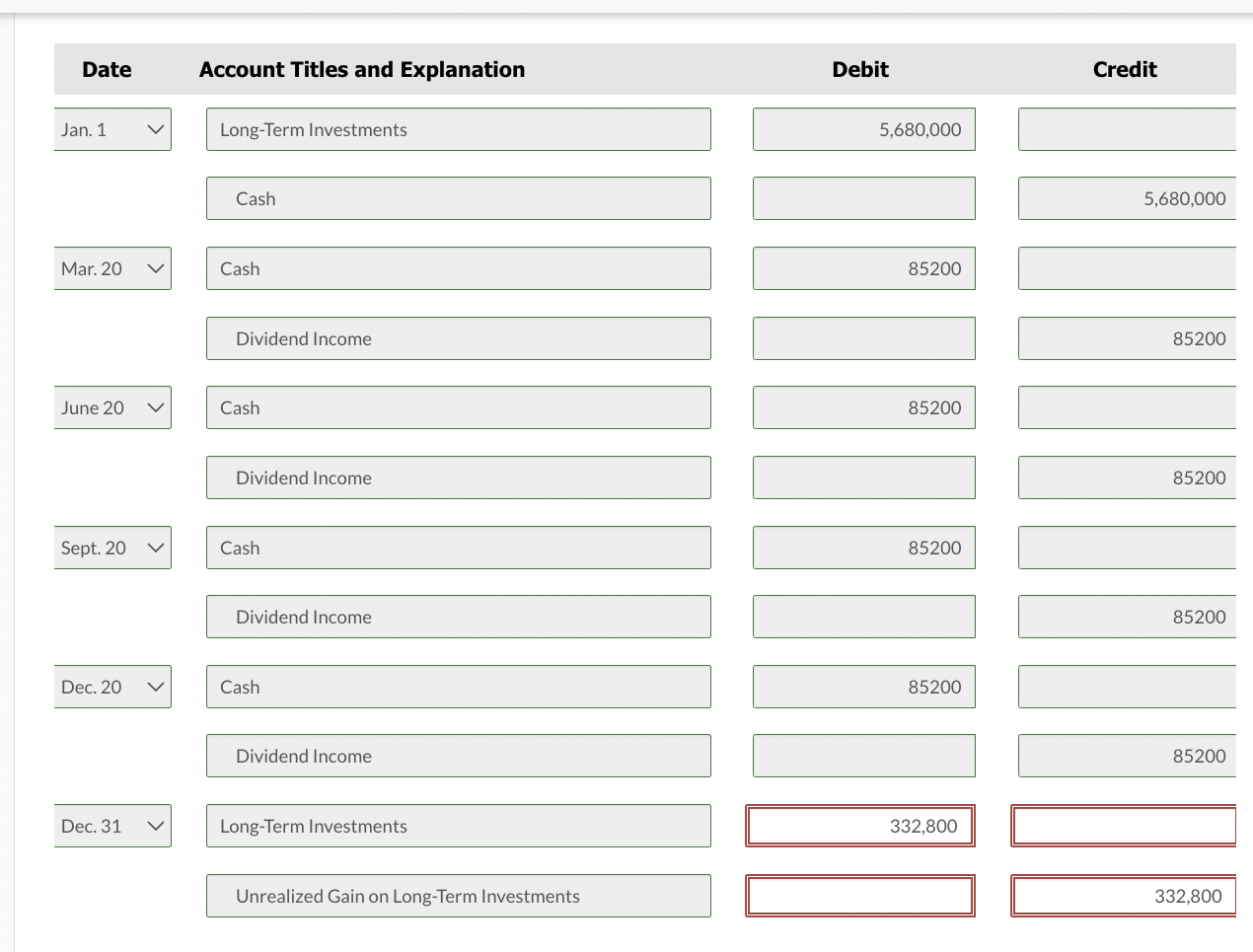 | Date | Account Titles and Explanation | Debit | Credit |
|---|---|---|---|
| Jan. 1 | Long-Term Investments | 5,680,000 | |
| | Cash | | 5,680,000 |
| Mar. 20 | Cash | 85200 | |
| | Dividend Income | | 85200 |
| June 20 | Cash | 85200 | |
| | Dividend Income | | 85200 |
| Sept. 20 | Cash | 85200 | |
| | Dividend Income | | 85200 |
| Dec. 20 | Cash | 85200 | |
| | Dividend Income | | 85200 |
| Dec. 31 | Long-Term Investments | 332,800 | |
| | Unrealized Gain on Long-Term Investments | | 332,800 |